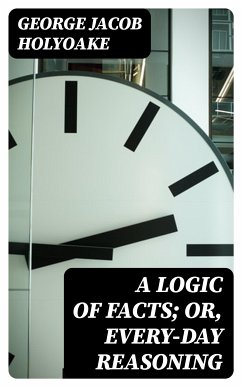 GEORGE JACOB HOLYOAKE

A LOGIC OF FACTS; OR, EVERY-DAY REASONING